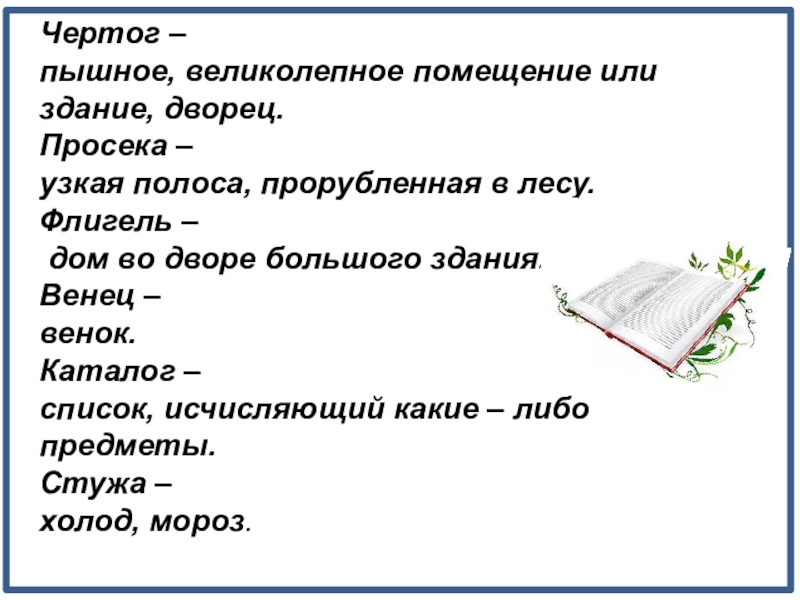 Чертог –
пышное, великолепное помещение или здание, дворец.

Просека –
узкая полоса, прорубленная в лесу.

Флигель –
дом во дворе большого здания.

Венец –
венок.

Каталог –
список, исчисляющий какие – либо предметы.

Стужа –
холод, мороз.